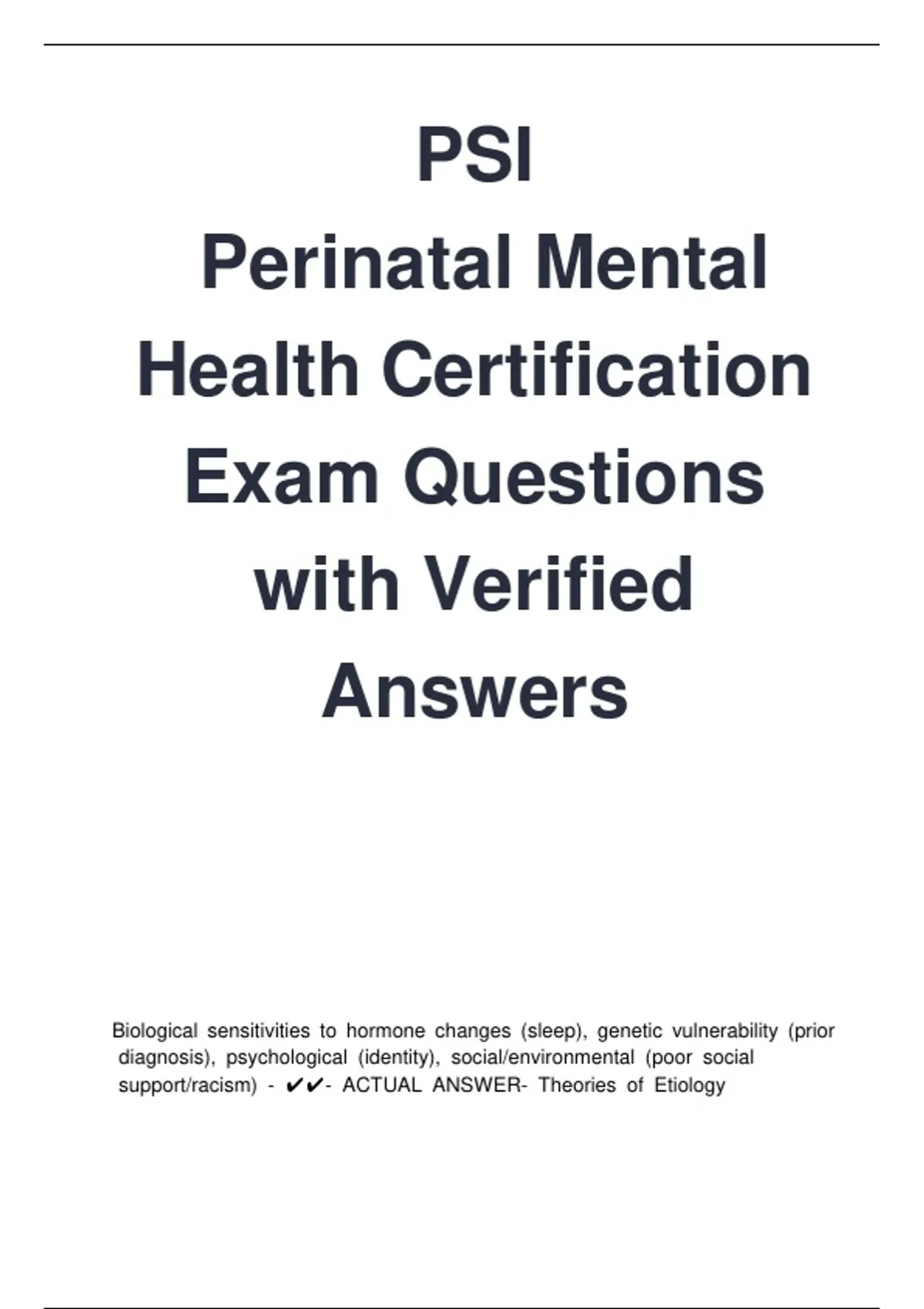 PSI
Perinatal Mental
Health Certification
Exam Questions
with Verified
Answers

Biological sensitivities to hormone changes (sleep), genetic vulnerability (prior diagnosis), psychological (identity), social/environmental (poor social support/racism) - ✔✔- ACTUAL ANSWER- Theories of Etiology